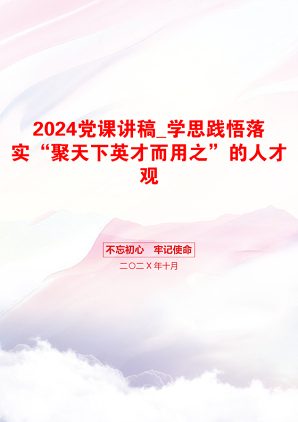 2024党课讲稿_学思践悟落实“聚天下英才而用之”的人才观

不忘初心　牢记使命

二〇二X年十月